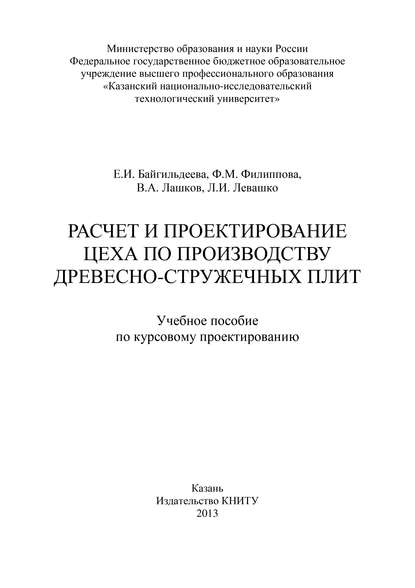 Министерство образования и науки России
Федеральное государственное бюджетное образовательное учреждение высшего профессионального образования
«Казанский национально-исследовательский технологический университет»

Е.И. Байгильдеева, Ф.М. Филиппова,
В.А. Лашков, Л.И. Левашко

РАСЧЕТ И ПРОЕКТИРОВАНИЕ ЦЕХА ПО ПРОИЗВОДСТВУ ДРЕВЕСНО-СТРУЖЕЧНЫХ ПЛИТ

Учебное пособие
по курсовому проектированию

Казань
Издательство КНИТУ
2013